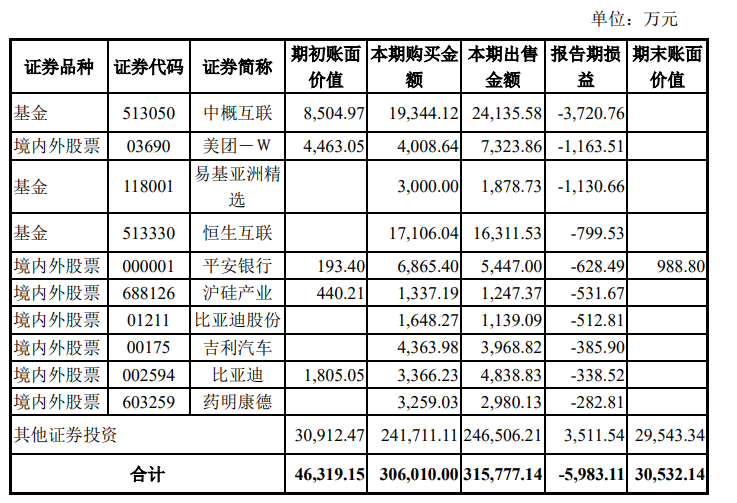 单位：万元

| 证券品种 | 证券代码 | 证券简称 | 期初账面价值 | 本期购买金额 | 本期出售金额 | 报告期损益 | 期末账面价值 |
|---|---|---|---|---|---|---|---|
| 基金 | 513050 | 中概互联 | 8,504.97 | 19,344.12 | 24,135.58 | -3,720.76 | |
| 境内外股票 | 03690 | 美团－W | 4,463.05 | 4,008.64 | 7,323.86 | -1,163.51 | |
| 基金 | 118001 | 易基亚洲精选 | | 3,000.00 | 1,878.73 | -1,130.66 | |
| 基金 | 513330 | 恒生互联 | | 17,106.04 | 16,311.53 | -799.53 | |
| 境内外股票 | 000001 | 平安银行 | 193.40 | 6,865.40 | 5,447.00 | -628.49 | 988.80 |
| 境内外股票 | 688126 | 沪硅产业 | 440.21 | 1,337.19 | 1,247.37 | -531.67 | |
| 境内外股票 | 01211 | 比亚迪股份 | | 1,648.27 | 1,139.09 | -512.81 | |
| 境内外股票 | 00175 | 吉利汽车 | | 4,363.98 | 3,968.82 | -385.90 | |
| 境内外股票 | 002594 | 比亚迪 | 1,805.05 | 3,366.23 | 4,838.83 | -338.52 | |
| 境内外股票 | 603259 | 药明康德 | | 3,259.03 | 2,980.13 | -282.81 | |
| 其他证券投资 | | | 30,912.47 | 241,711.11 | 246,506.21 | 3,511.54 | 29,543.34 |
| 合计 | | | 46,319.15 | 306,010.00 | 315,777.14 | -5,983.11 | 30,532.14 |